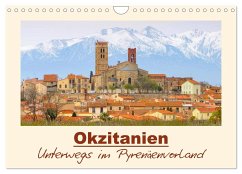 Okzitanien
Unterwegs im Pyrenäenvorland